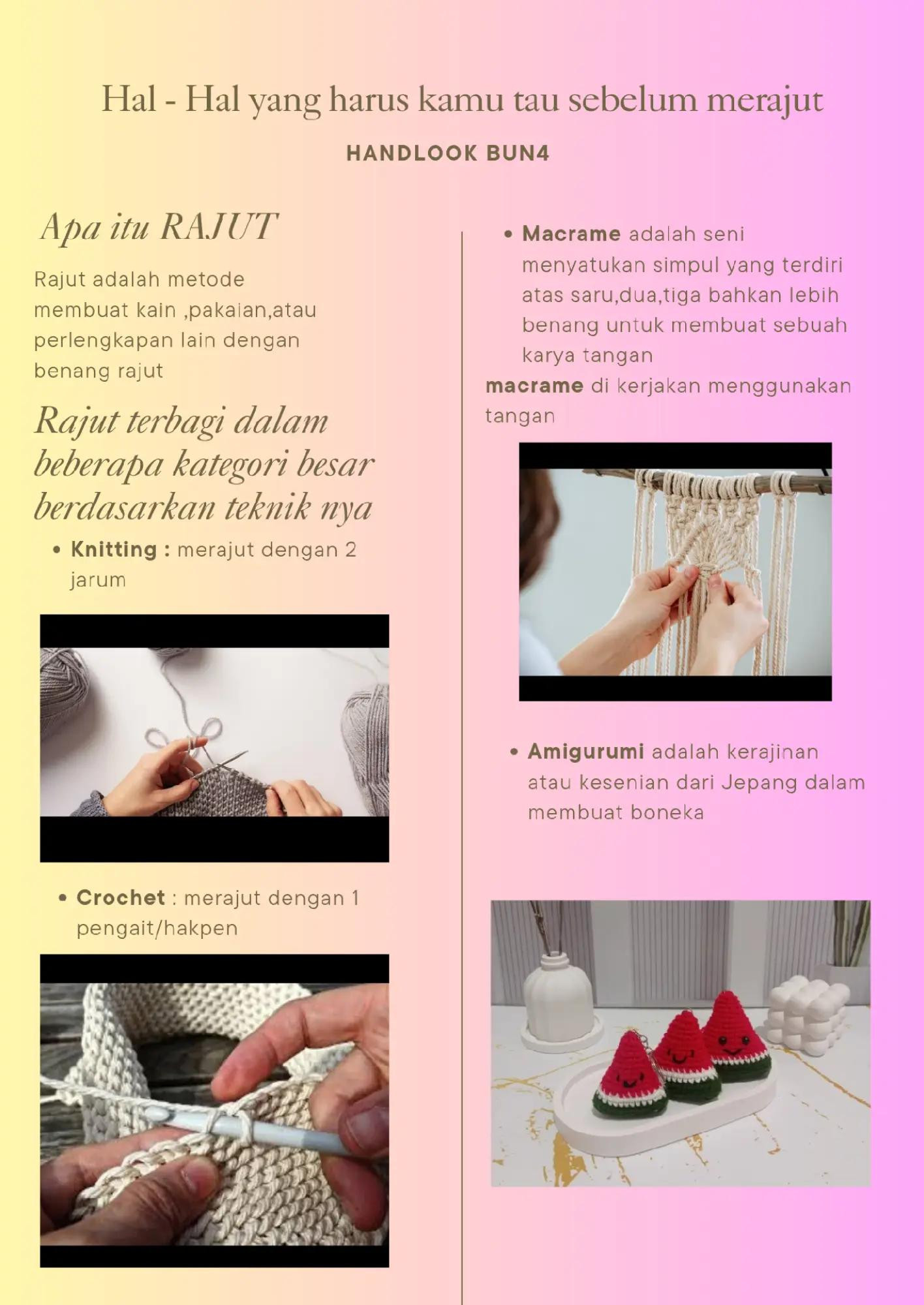 Hal - Hal yang harus kamu tau sebelum merajut

HANDLOOK BUN4

Apa itu RAJUT

Rajut adalah metode membuat kain ,pakaian,atau perlengkapan lain dengan benang rajut

Rajut terbagi dalam beberapa kategori besar berdasarkan teknik nya

• Knitting : merajut dengan 2 jarum

• Crochet : merajut dengan 1 pengait/hakpen

• Macrame adalah seni menyatukan simpul yang terdiri atas saru,dua,tiga bahkan lebih benang untuk membuat sebuah karya tangan

macrame di kerjakan menggunakan tangan

• Amigurumi adalah kerajinan atau kesenian dari Jepang dalam membuat boneka